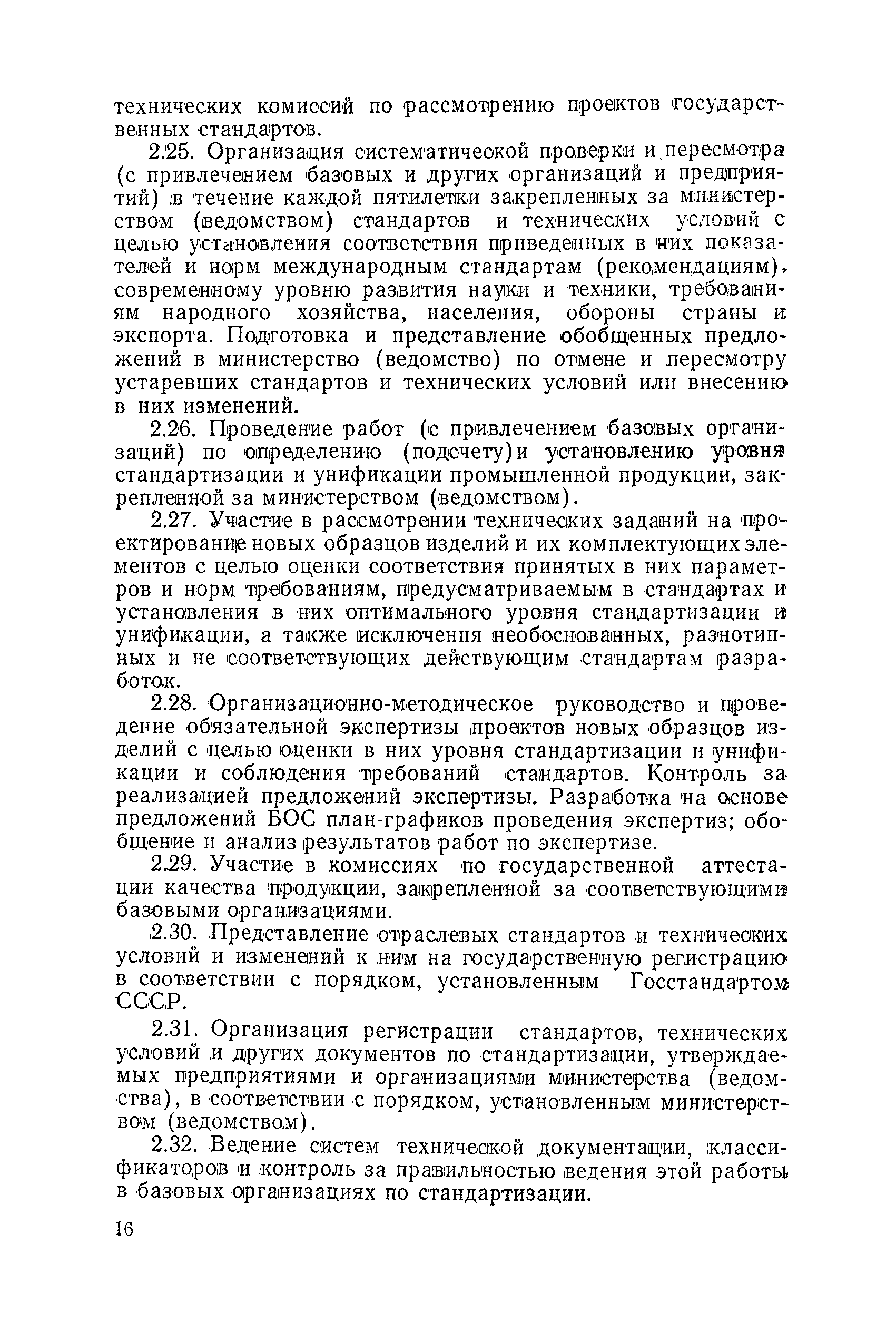 технических комиссий по рассмотрению проектов государственных стандартов.

2.25. Организация систематической проверки и пересмотра (с привлечением базовых и других организаций и предприятий) в течение каждой пятилетки закрепленных за министерством (ведомством) стандартов и технических условий с целью установления соответствия приведенных в них показателей и норм международным стандартам (рекомендациям), современному уровню развития науки и техники, требованиям народного хозяйства, населения, обороны страны и экспорта. Подготовка и представление обобщенных предложений в министерство (ведомство) по отмене и пересмотру устаревших стандартов и технических условий или внесению в них изменений.

2.26. Проведение работ (с привлечением базовых организаций) по определению (подсчету) и установлению уровня стандартизации и унификации промышленной продукции, закрепленной за министерством (ведомством).

2.27. Участие в рассмотрении технических заданий на проектирование новых образцов изделий и их комплектующих элементов с целью оценки соответствия принятых в них параметров и норм требованиям, предусматриваемым в стандартах и установления в них оптимального уровня стандартизации и унификации, а также исключения необоснованных, разнотипных и не соответствующих действующим стандартам разработок.

2.28. Организационно-методическое руководство и проведение обязательной экспертизы проектов новых образцов изделий с целью оценки в них уровня стандартизации и унификации и соблюдения требований стандартов. Контроль за реализацией предложений экспертизы. Разработка на основе предложений БОС план-графиков проведения экспертиз; обобщение и анализ результатов работ по экспертизе.

2.29. Участие в комиссиях по государственной аттестации качества продукции, закрепленной за соответствующими базовыми организациями.

2.30. Представление отраслевых стандартов и технических условий и изменений к ним на государственную регистрацию в соответствии с порядком, установленным Госстандартом СССР.

2.31. Организация регистрации стандартов, технических условий и других документов по стандартизации, утверждаемых предприятиями и организациями министерства (ведомства), в соответствии с порядком, установленным министерством (ведомством).

2.32. Ведение систем технической документации, классификаторов и контроль за правильностью ведения этой работы в базовых организациях по стандартизации.

16